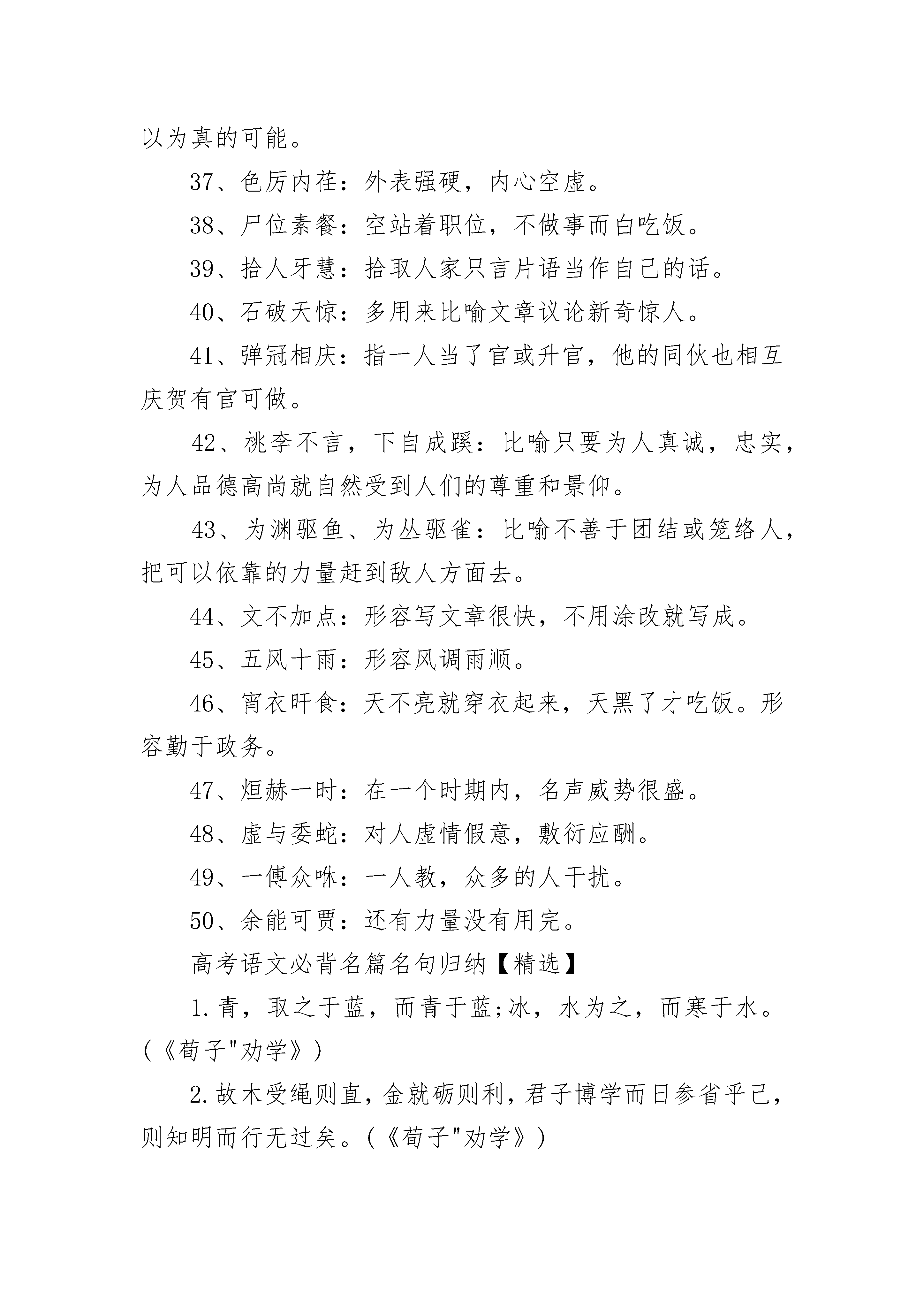 以为真的可能。

37、色厉内荏：外表强硬，内心空虚。

38、尸位素餐：空站着职位，不做事而白吃饭。

39、拾人牙慧：拾取人家只言片语当作自己的话。

40、石破天惊：多用来比喻文章议论新奇惊人。

41、弹冠相庆：指一人当了官或升官，他的同伙也相互庆贺有官可做。

42、桃李不言，下自成蹊：比喻只要为人真诚，忠实，为人品德高尚就自然受到人们的尊重和景仰。

43、为渊驱鱼、为丛驱雀：比喻不善于团结或笼络人，把可以依靠的力量赶到敌人方面去。

44、文不加点：形容写文章很快，不用涂改就写成。

45、五风十雨：形容风调雨顺。

46、宵衣旰食：天不亮就穿衣起来，天黑了才吃饭。形容勤于政务。

47、烜赫一时：在一个时期内，名声威势很盛。

48、虚与委蛇：对人虚情假意，敷衍应酬。

49、一傅众咻：一人教，众多的人干扰。

50、余能可贾：还有力量没有用完。

高考语文必背名篇名句归纳【精选】

1.青，取之于蓝，而青于蓝;冰，水为之，而寒于水。(《荀子"劝学》)

2.故木受绳则直，金就砺则利，君子博学而日参省乎己，则知明而行无过矣。(《荀子"劝学》)